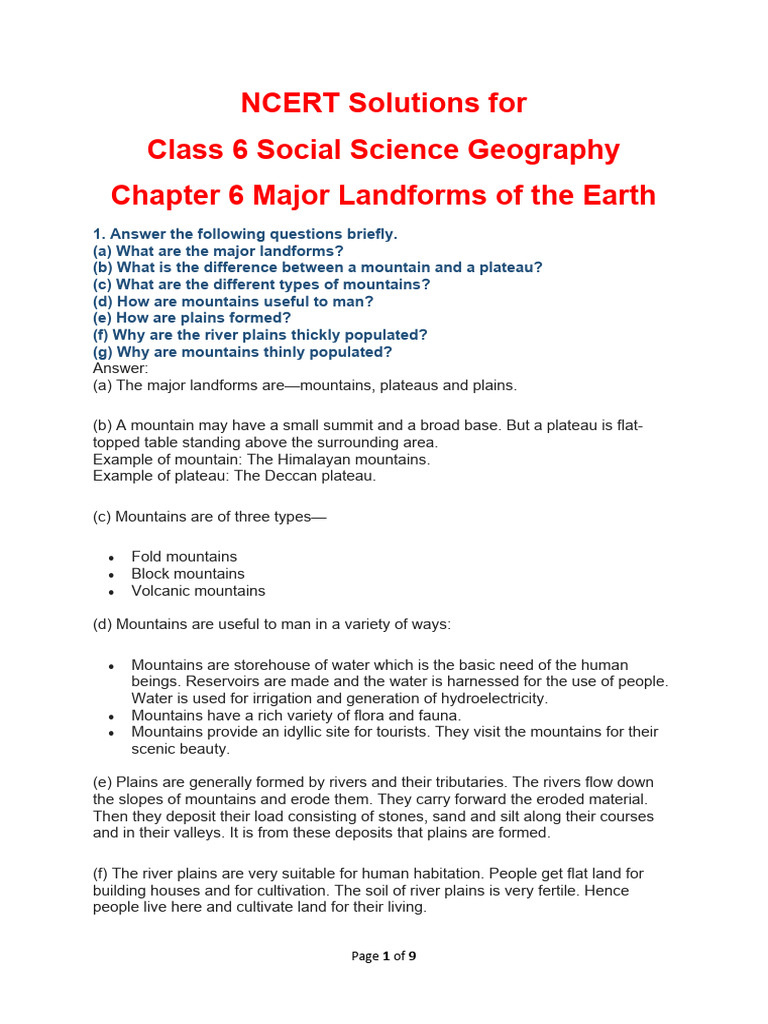 NCERT Solutions for
Class 6 Social Science Geography
Chapter 6 Major Landforms of the Earth

1. Answer the following questions briefly.
(a) What are the major landforms?
(b) What is the difference between a mountain and a plateau?
(c) What are the different types of mountains?
(d) How are mountains useful to man?
(e) How are plains formed?
(f) Why are the river plains thickly populated?
(g) Why are mountains thinly populated?
Answer:
(a) The major landforms are—mountains, plateaus and plains.

(b) A mountain may have a small summit and a broad base. But a plateau is flat-topped table standing above the surrounding area.
Example of mountain: The Himalayan mountains.
Example of plateau: The Deccan plateau.

(c) Mountains are of three types—

- Fold mountains
- Block mountains
- Volcanic mountains

(d) Mountains are useful to man in a variety of ways:

- Mountains are storehouse of water which is the basic need of the human beings. Reservoirs are made and the water is harnessed for the use of people. Water is used for irrigation and generation of hydroelectricity.
- Mountains have a rich variety of flora and fauna.
- Mountains provide an idyllic site for tourists. They visit the mountains for their scenic beauty.

(e) Plains are generally formed by rivers and their tributaries. The rivers flow down the slopes of mountains and erode them. They carry forward the eroded material. Then they deposit their load consisting of stones, sand and silt along their courses and in their valleys. It is from these deposits that plains are formed.

(f) The river plains are very suitable for human habitation. People get flat land for building houses and for cultivation. The soil of river plains is very fertile. Hence people live here and cultivate land for their living.

Page 1 of 9